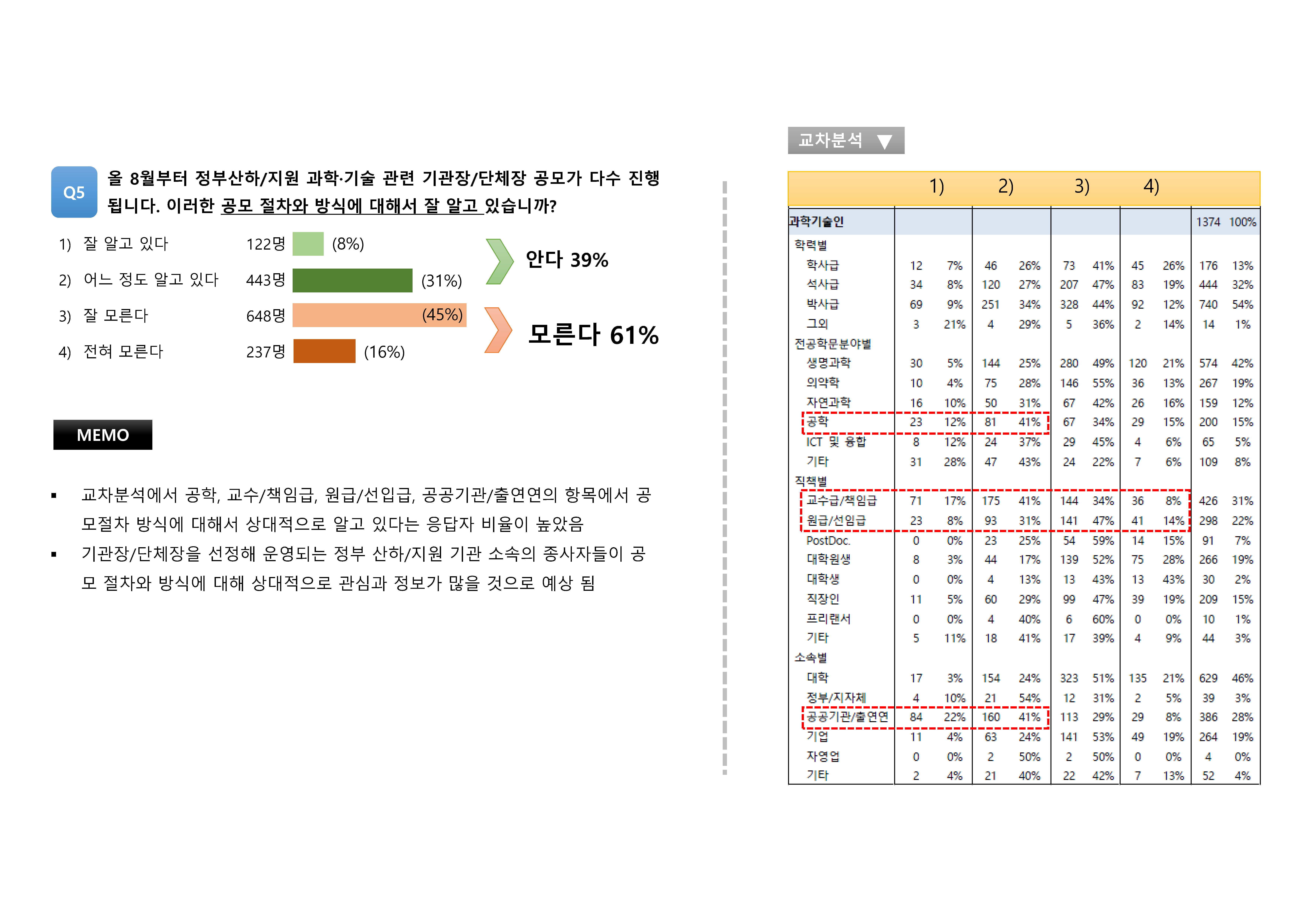 Q5 올 8월부터 정부산하/지원 과학·기술 관련 기관장/단체장 공모가 다수 진행됩니다. 이러한 공모 절차와 방식에 대해서 잘 알고 있습니까?

1) 잘 알고 있다 122명 (8%)

2) 어느 정도 알고 있다 443명 (31%)

3) 잘 모른다 648명 (45%)

4) 전혀 모른다 237명 (16%)

안다 39%

모른다 61%

MEMO

▪ 교차분석에서 공학, 교수/책임급, 원급/선입급, 공공기관/출연연의 항목에서 공모절차 방식에 대해서 상대적으로 알고 있다는 응답자 비율이 높았음

▪ 기관장/단체장을 선정해 운영되는 정부 산하/지원 기관 소속의 종사자들이 공모 절차와 방식에 대해 상대적으로 관심과 정보가 많을 것으로 예상 됨

교차분석 ▼

| | 1) | | 2) | | 3) | | 4) | | | |
|---|---|---|---|---|---|---|---|---|---|---|
| 과학기술인 | | | | | | | | | 1374 | 100% |
| 학력별 | | | | | | | | | | |
| 학사급 | 12 | 7% | 46 | 26% | 73 | 41% | 45 | 26% | 176 | 13% |
| 석사급 | 34 | 8% | 120 | 27% | 207 | 47% | 83 | 19% | 444 | 32% |
| 박사급 | 69 | 9% | 251 | 34% | 328 | 44% | 92 | 12% | 740 | 54% |
| 그외 | 3 | 21% | 4 | 29% | 5 | 36% | 2 | 14% | 14 | 1% |
| 전공학문분야별 | | | | | | | | | | |
| 생명과학 | 30 | 5% | 144 | 25% | 280 | 49% | 120 | 21% | 574 | 42% |
| 의약학 | 10 | 4% | 75 | 28% | 146 | 55% | 36 | 13% | 267 | 19% |
| 자연과학 | 16 | 10% | 50 | 31% | 67 | 42% | 26 | 16% | 159 | 12% |
| 공학 | 23 | 12% | 81 | 41% | 67 | 34% | 29 | 15% | 200 | 15% |
| ICT 및 융합 | 8 | 12% | 24 | 37% | 29 | 45% | 4 | 6% | 65 | 5% |
| 기타 | 31 | 28% | 47 | 43% | 24 | 22% | 7 | 6% | 109 | 8% |
| 직책별 | | | | | | | | | | |
| 교수급/책임급 | 71 | 17% | 175 | 41% | 144 | 34% | 36 | 8% | 426 | 31% |
| 원급/선임급 | 23 | 8% | 93 | 31% | 141 | 47% | 41 | 14% | 298 | 22% |
| PostDoc. | 0 | 0% | 23 | 25% | 54 | 59% | 14 | 15% | 91 | 7% |
| 대학원생 | 8 | 3% | 44 | 17% | 139 | 52% | 75 | 28% | 266 | 19% |
| 대학생 | 0 | 0% | 4 | 13% | 13 | 43% | 13 | 43% | 30 | 2% |
| 직장인 | 11 | 5% | 60 | 29% | 99 | 47% | 39 | 19% | 209 | 15% |
| 프리랜서 | 0 | 0% | 4 | 40% | 6 | 60% | 0 | 0% | 10 | 1% |
| 기타 | 5 | 11% | 18 | 41% | 17 | 39% | 4 | 9% | 44 | 3% |
| 소속별 | | | | | | | | | | |
| 대학 | 17 | 3% | 154 | 24% | 323 | 51% | 135 | 21% | 629 | 46% |
| 정부/지자체 | 4 | 10% | 21 | 54% | 12 | 31% | 2 | 5% | 39 | 3% |
| 공공기관/출연연 | 84 | 22% | 160 | 41% | 113 | 29% | 29 | 8% | 386 | 28% |
| 기업 | 11 | 4% | 63 | 24% | 141 | 53% | 49 | 19% | 264 | 19% |
| 자영업 | 0 | 0% | 2 | 50% | 2 | 50% | 0 | 0% | 4 | 0% |
| 기타 | 2 | 4% | 21 | 40% | 22 | 42% | 7 | 13% | 52 | 4% |